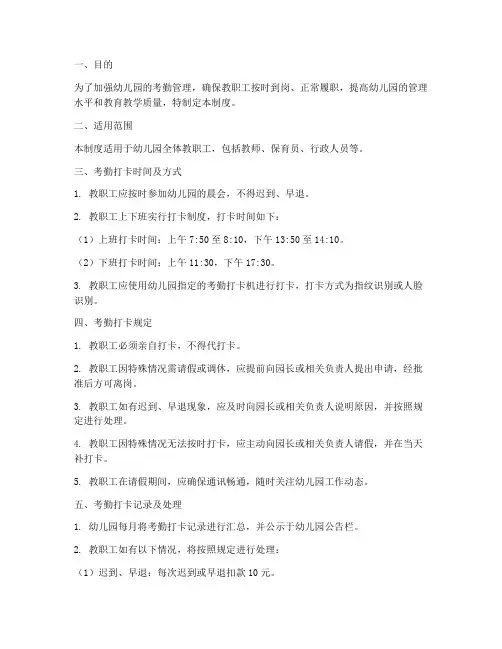 一、目的

为了加强幼儿园的考勤管理，确保教职工按时到岗、正常履职，提高幼儿园的管理水平和教育教学质量，特制定本制度。

二、适用范围

本制度适用于幼儿园全体教职工，包括教师、保育员、行政人员等。

三、考勤打卡时间及方式

1. 教职工应按时参加幼儿园的晨会，不得迟到、早退。

2. 教职工上下班实行打卡制度，打卡时间如下：

（1）上班打卡时间：上午 7:50 至 8:10，下午 13:50 至 14:10。

（2）下班打卡时间：上午 11:30，下午 17:30。

3. 教职工应使用幼儿园指定的考勤打卡机进行打卡，打卡方式为指纹识别或人脸识别。

四、考勤打卡规定

1. 教职工必须亲自打卡，不得代打卡。

2. 教职工因特殊情况需请假或调休，应提前向园长或相关负责人提出申请，经批准后方可离岗。

3. 教职工如有迟到、早退现象，应及时向园长或相关负责人说明原因，并按照规定进行处理。

4. 教职工因特殊情况无法按时打卡，应主动向园长或相关负责人请假，并在当天补打卡。

5. 教职工在请假期间，应确保通讯畅通，随时关注幼儿园工作动态。

五、考勤打卡记录及处理

1. 幼儿园每月将考勤打卡记录进行汇总，并公示于幼儿园公告栏。

2. 教职工如有以下情况，将按照规定进行处理：

（1）迟到、早退：每次迟到或早退扣款 10 元。